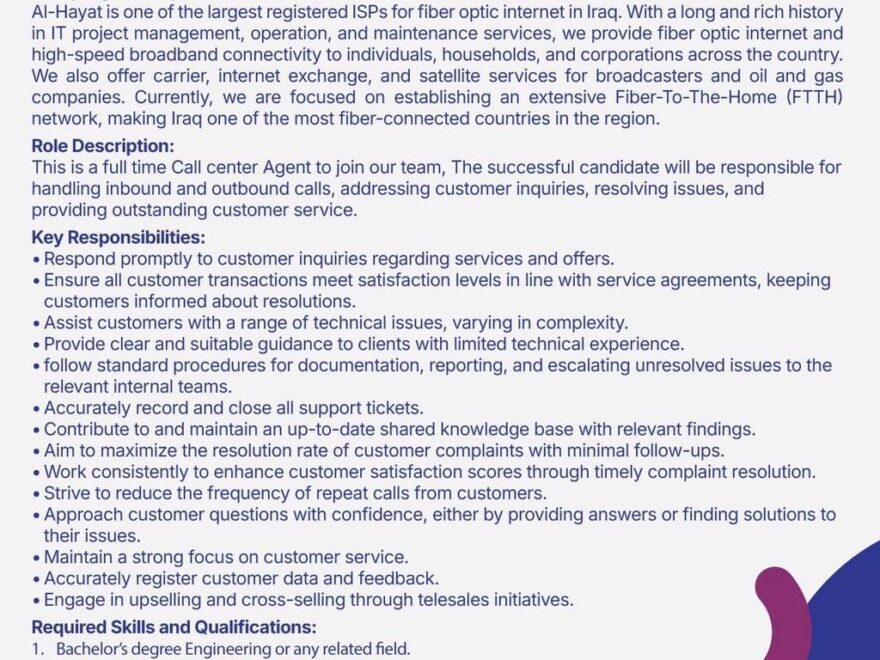 Al-Hayat is one of the largest registered ISPs for fiber optic internet in Iraq. With a long and rich history in IT project management, operation, and maintenance services, we provide fiber optic internet and high-speed broadband connectivity to individuals, households, and corporations across the country. We also offer carrier, internet exchange, and satellite services for broadcasters and oil and gas companies. Currently, we are focused on establishing an extensive Fiber-To-The-Home (FTTH) network, making Iraq one of the most fiber-connected countries in the region.

Role Description:
This is a full time Call center Agent to join our team, The successful candidate will be responsible for handling inbound and outbound calls, addressing customer inquiries, resolving issues, and providing outstanding customer service.

Key Responsibilities:
• Respond promptly to customer inquiries regarding services and offers.
• Ensure all customer transactions meet satisfaction levels in line with service agreements, keeping customers informed about resolutions.
• Assist customers with a range of technical issues, varying in complexity.
• Provide clear and suitable guidance to clients with limited technical experience.
• follow standard procedures for documentation, reporting, and escalating unresolved issues to the relevant internal teams.
• Accurately record and close all support tickets.
• Contribute to and maintain an up-to-date shared knowledge base with relevant findings.
• Aim to maximize the resolution rate of customer complaints with minimal follow-ups.
• Work consistently to enhance customer satisfaction scores through timely complaint resolution.
• Strive to reduce the frequency of repeat calls from customers.
• Approach customer questions with confidence, either by providing answers or finding solutions to their issues.
• Maintain a strong focus on customer service.
• Accurately register customer data and feedback.
• Engage in upselling and cross-selling through telesales initiatives.

Required Skills and Qualifications:
1. Bachelor's degree Engineering or any related field.